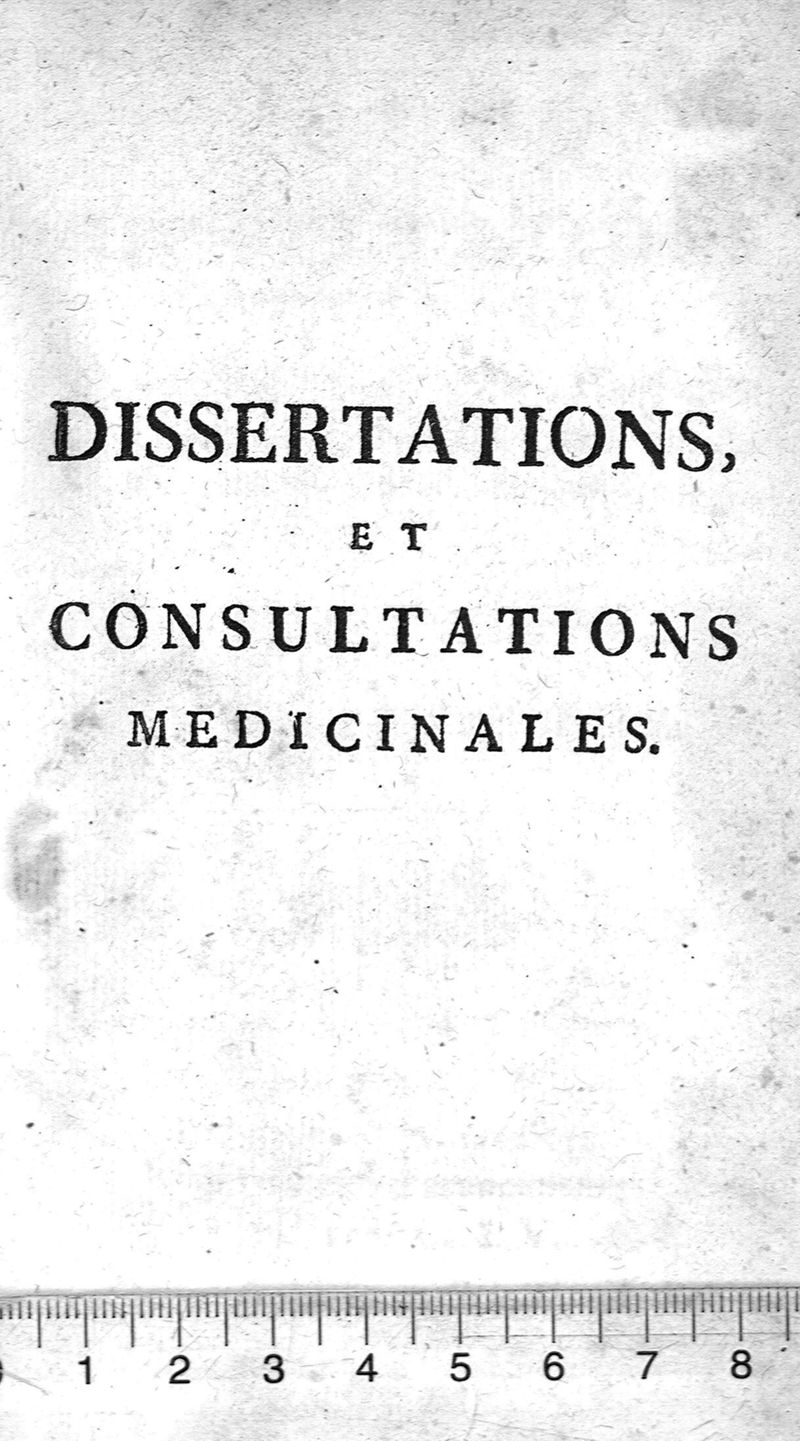 DISSERTATIONS,

ET

CONSULTATIONS

MEDICINALES.

1 2 3 4 5 6 7 8